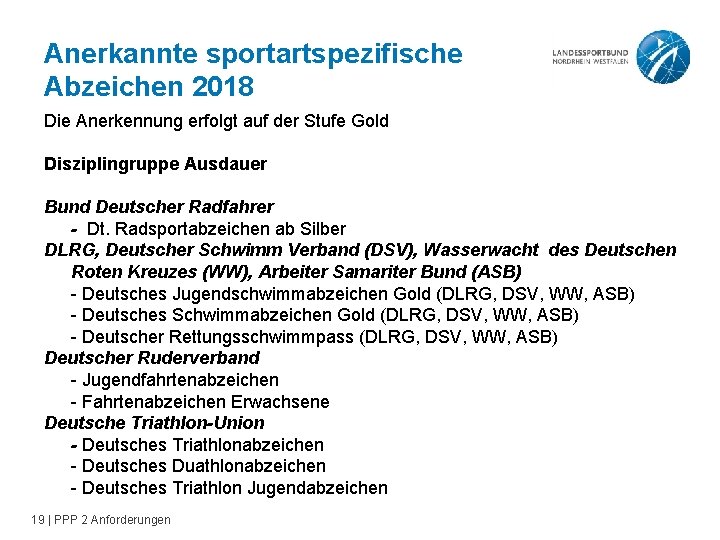 Anerkannte sportartspezifische Abzeichen 2018

LANDESSPORTBUND NORDRHEIN-WESTFALEN

Die Anerkennung erfolgt auf der Stufe Gold

Disziplingruppe Ausdauer

Bund Deutscher Radfahrer
- Dt. Radsportabzeichen ab Silber
DLRG, Deutscher Schwimm Verband (DSV), Wasserwacht des Deutschen Roten Kreuzes (WW), Arbeiter Samariter Bund (ASB)
- Deutsches Jugendschwimmabzeichen Gold (DLRG, DSV, WW, ASB)
- Deutsches Schwimmabzeichen Gold (DLRG, DSV, WW, ASB)
- Deutscher Rettungsschwimmpass (DLRG, DSV, WW, ASB)
Deutscher Ruderverband
- Jugendfahrtenabzeichen
- Fahrtenabzeichen Erwachsene
Deutsche Triathlon-Union
- Deutsches Triathlonabzeichen
- Deutsches Duathlonabzeichen
- Deutsches Triathlon Jugendabzeichen

19 | PPP 2 Anforderungen